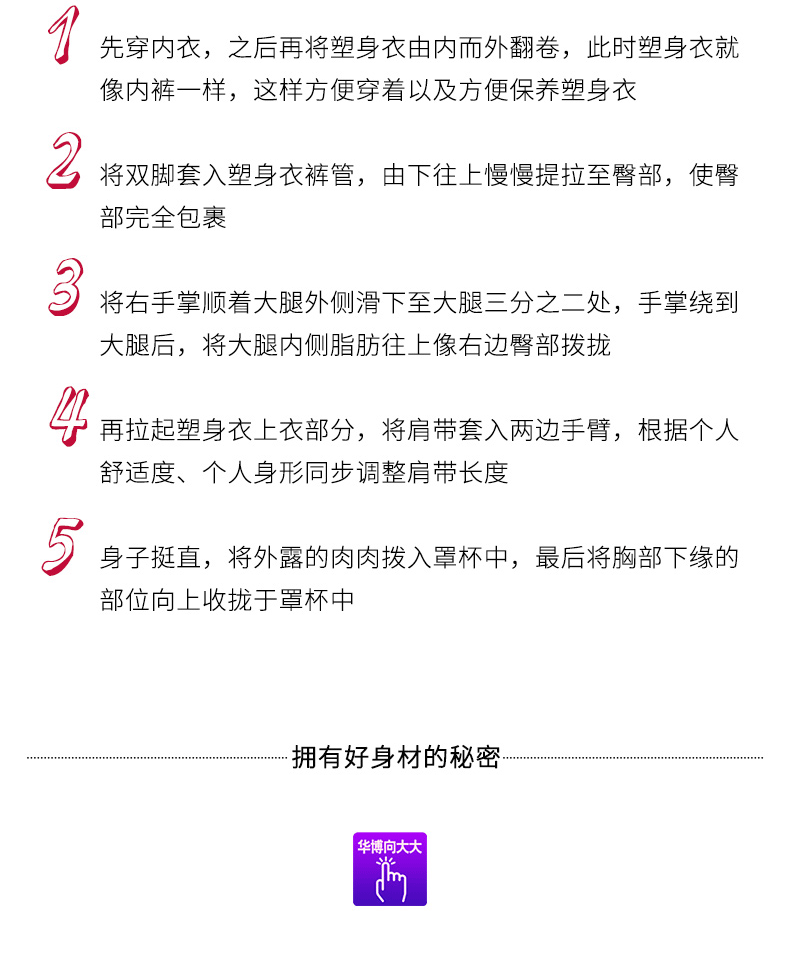 1 先穿内衣，之后再将塑身衣由内而外翻卷，此时塑身衣就像内裤一样，这样方便穿着以及方便保养塑身衣

2 将双脚套入塑身衣裤管，由下往上慢慢提拉至臀部，使臀部完全包裹

3 将右手掌顺着大腿外侧滑下至大腿三分之二处，手掌绕到大腿后，将大腿内侧脂肪往上像右边臀部拨拢

4 再拉起塑身衣上衣部分，将肩带套入两边手臂，根据个人舒适度、个人身形同步调整肩带长度

5 身子挺直，将外露的肉肉拨入罩杯中，最后将胸部下缘的部位向上收拢于罩杯中

拥有好身材的秘密

华博向大大